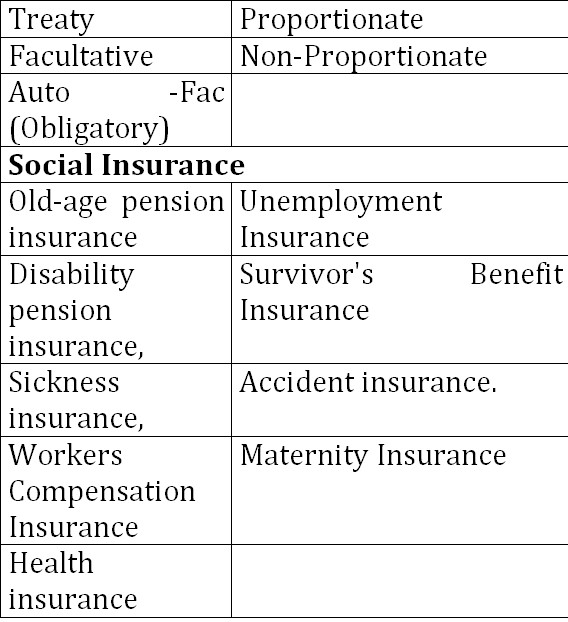 | Treaty | Proportionate |
|---|---|
| Facultative | Non-Proportionate |
| Auto -Fac (Obligatory) | |
| **Social Insurance** | |
| Old-age pension insurance | Unemployment Insurance |
| Disability pension insurance, | Survivor's Benefit Insurance |
| Sickness insurance, | Accident insurance. |
| Workers Compensation Insurance | Maternity Insurance |
| Health insurance | |